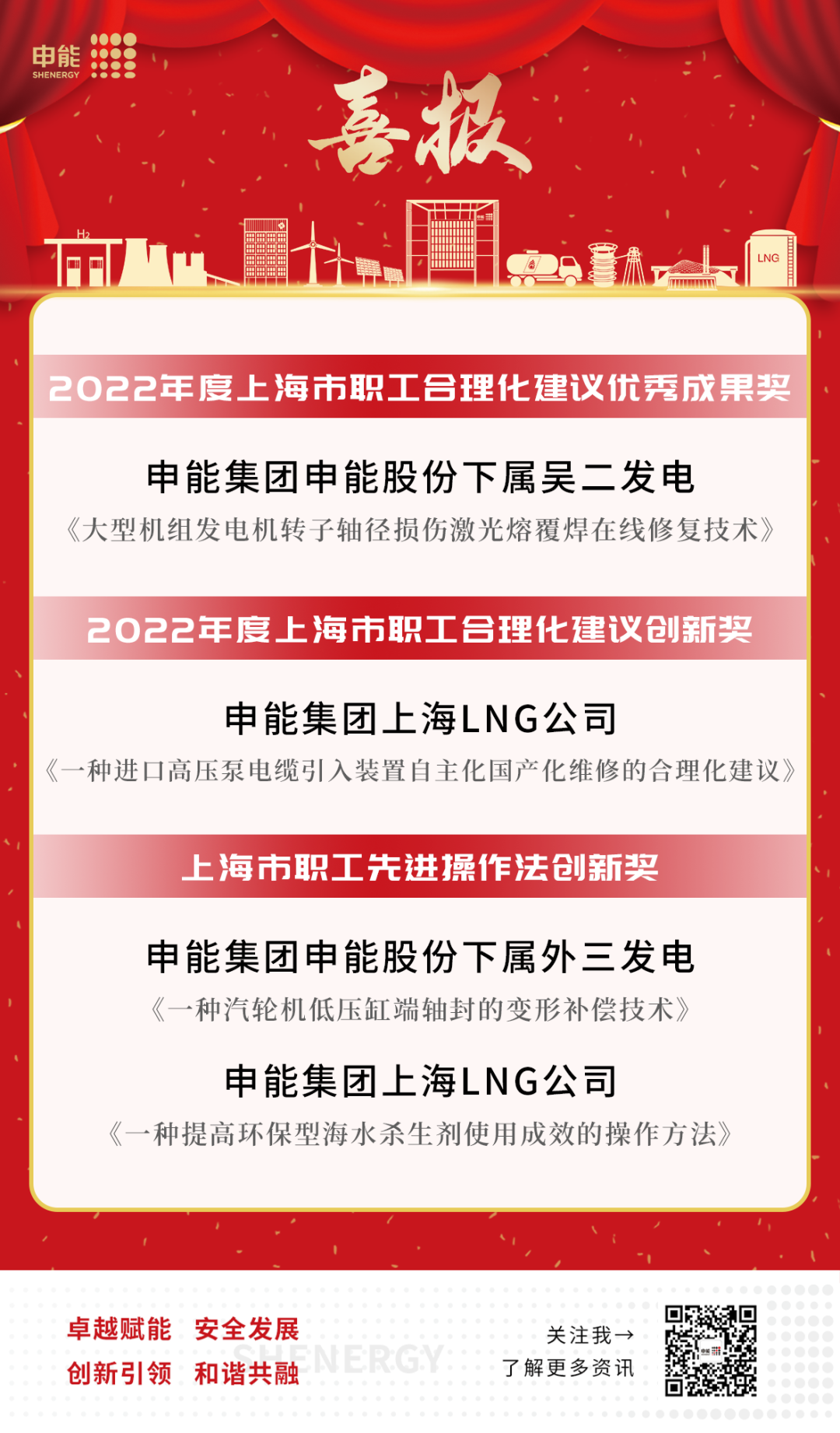 申能
SHENERGY

喜报

H₂

LNG

2022年度上海市职工合理化建议优秀成果奖

申能集团申能股份下属吴二发电

《大型机组发电机转子轴径损伤激光熔覆焊在线修复技术》

2022年度上海市职工合理化建议创新奖

申能集团上海LNG公司

《一种进口高压泵电缆引入装置自主化国产化维修的合理化建议》

上海市职工先进操作法创新奖

申能集团申能股份下属外三发电

《一种汽轮机低压缸端轴封的变形补偿技术》

申能集团上海LNG公司

《一种提高环保型海水杀生剂使用成效的操作方法》

卓越赋能 安全发展
创新引领 和谐共融

关注我→
了解更多资讯

SHENERGY